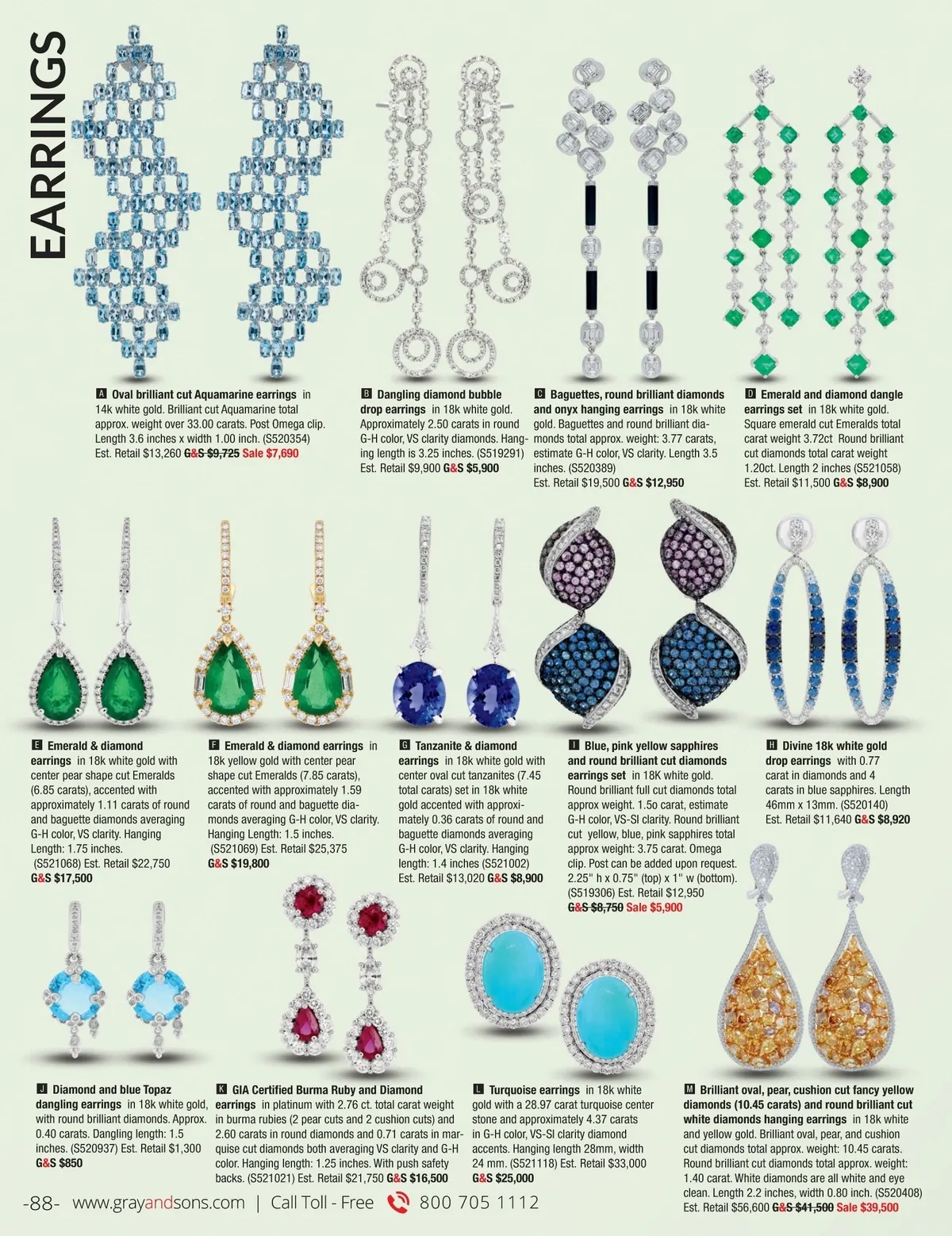 EARRINGS

A Oval brilliant cut Aquamarine earrings in 14k white gold. Brilliant cut Aquamarine total approx. weight over 33.00 carats. Post Omega clip. Length 3.6 inches x width 1.00 inch. (S520354) Est. Retail $13,260 G&S $9,725 Sale $7,690

B Dangling diamond bubble drop earrings in 18k white gold. Approximately 2.50 carats in round G-H color, VS clarity diamonds. Hanging length is 3.25 inches. (S519291) Est. Retail $9,900 G&S $5,900

C Baguettes, round brilliant diamonds and onyx hanging earrings in 18k white gold. Baguettes and round brilliant diamonds total approx. weight: 3.77 carats, estimate G-H color, VS clarity. Length 3.5 inches. (S520389) Est. Retail $19,500 G&S $12,950

D Emerald and diamond dangle earrings set in 18k white gold. Square emerald cut Emeralds total carat weight 3.72ct Round brilliant cut diamonds total carat weight 1.20ct. Length 2 inches (S521058) Est. Retail $11,500 G&S $8,900

E Emerald & diamond earrings in 18k white gold with center pear shape cut Emeralds (6.85 carats), accented with approximately 1.11 carats of round and baguette diamonds averaging G-H color, VS clarity. Hanging Length: 1.75 inches. (S521068) Est. Retail $22,750 G&S $17,500

F Emerald & diamond earrings in 18k yellow gold with center pear shape cut Emeralds (7.85 carats), accented with approximately 1.59 carats of round and baguette diamonds averaging G-H color, VS clarity. Hanging Length: 1.5 inches. (S521069) Est. Retail $25,375 G&S $19,800

G Tanzanite & diamond earrings in 18k white gold with center oval cut tanzanites (7.45 total carats) set in 18k white gold accented with approximately 0.36 carats of round and baguette diamonds averaging G-H color, VS clarity. Hanging length: 1.4 inches (S521002) Est. Retail $13,020 G&S $8,900

I Blue, pink yellow sapphires and round brilliant cut diamonds earrings set in 18K white gold. Round brilliant full cut diamonds total approx weight. 1.5o carat, estimate G-H color, VS-SI clarity. Round brilliant cut yellow, blue, pink sapphires total approx weight: 3.75 carat. Omega clip. Post can be added upon request. 2.25" h x 0.75" (top) x 1" w (bottom). (S519306) Est. Retail $12,950 G&S $8,750 Sale $5,900

H Divine 18k white gold drop earrings with 0.77 carat in diamonds and 4 carats in blue sapphires. Length 46mm x 13mm. (S520140) Est. Retail $11,640 G&S $8,920

J Diamond and blue Topaz dangling earrings in 18k white gold, with round brilliant diamonds. Approx. 0.40 carats. Dangling length: 1.5 inches. (S520937) Est. Retail $1,300 G&S $850

K GIA Certified Burma Ruby and Diamond earrings in platinum with 2.76 ct. total carat weight in burma rubies (2 pear cuts and 2 cushion cuts) and 2.60 carats in round diamonds and 0.71 carats in marquise cut diamonds both averaging VS clarity and G-H color. Hanging length: 1.25 inches. With push safety backs. (S521021) Est. Retail $21,750 G&S $16,500

L Turquoise earrings in 18k white gold with a 28.97 carat turquoise center stone and approximately 4.37 carats in G-H color, VS-SI clarity diamond accents. Hanging length 28mm, width 24 mm. (S521118) Est. Retail $33,000 G&S $25,000

M Brilliant oval, pear, cushion cut fancy yellow diamonds (10.45 carats) and round brilliant cut white diamonds hanging earrings in 18k white and yellow gold. Brilliant oval, pear, and cushion cut diamonds total approx. weight: 10.45 carats. Round brilliant cut diamonds total approx. weight: 1.40 carat. White diamonds are all white and eye clean. Length 2.2 inches, width 0.80 inch. (S520408) Est. Retail $56,600 G&S $41,500 Sale $39,500

-88- www.grayandsons.com | Call Toll - Free 800 705 1112